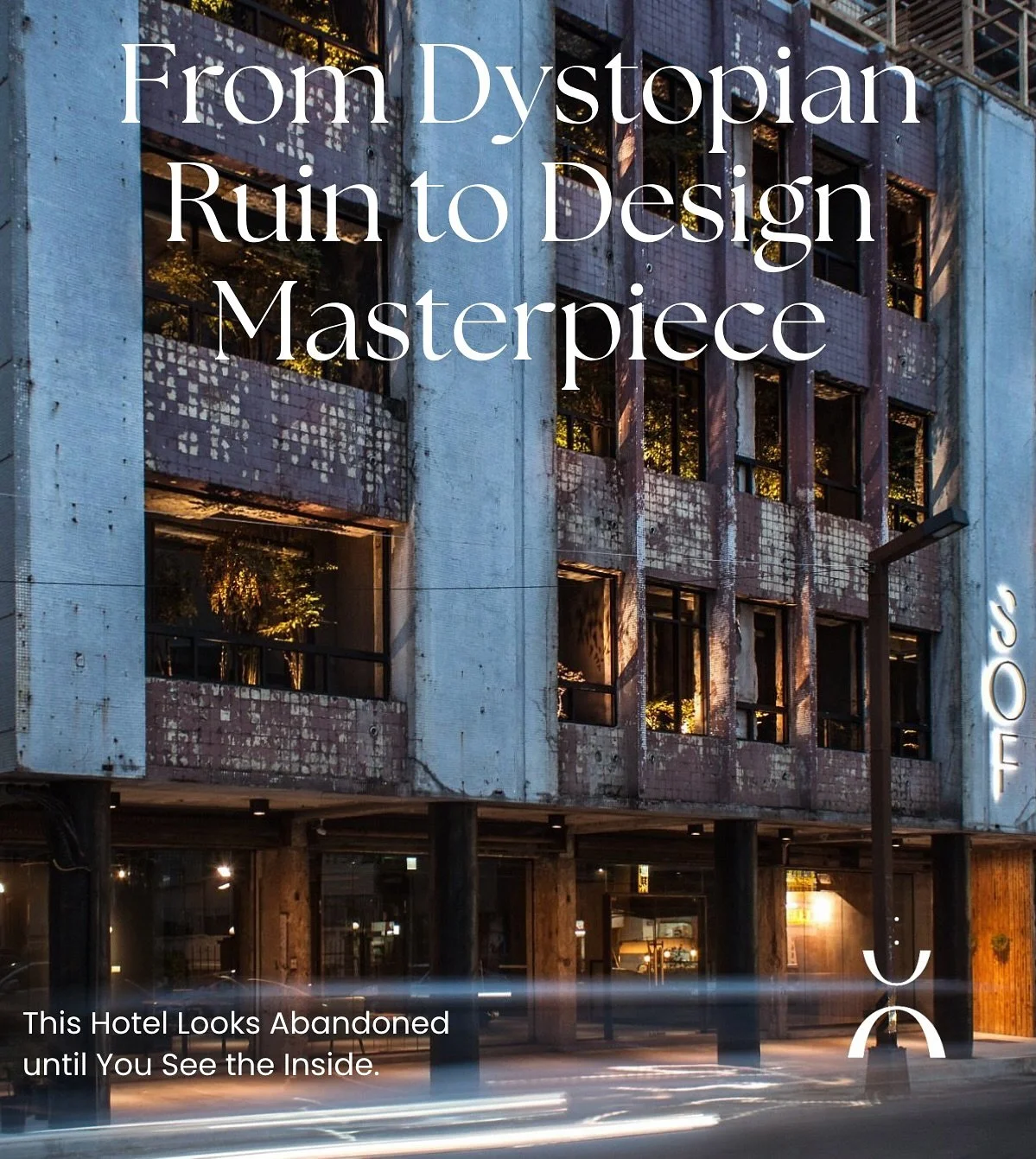 From Dystopian Ruin to Design Masterpiece

SOF

This Hotel Looks Abandoned until You See the Inside.